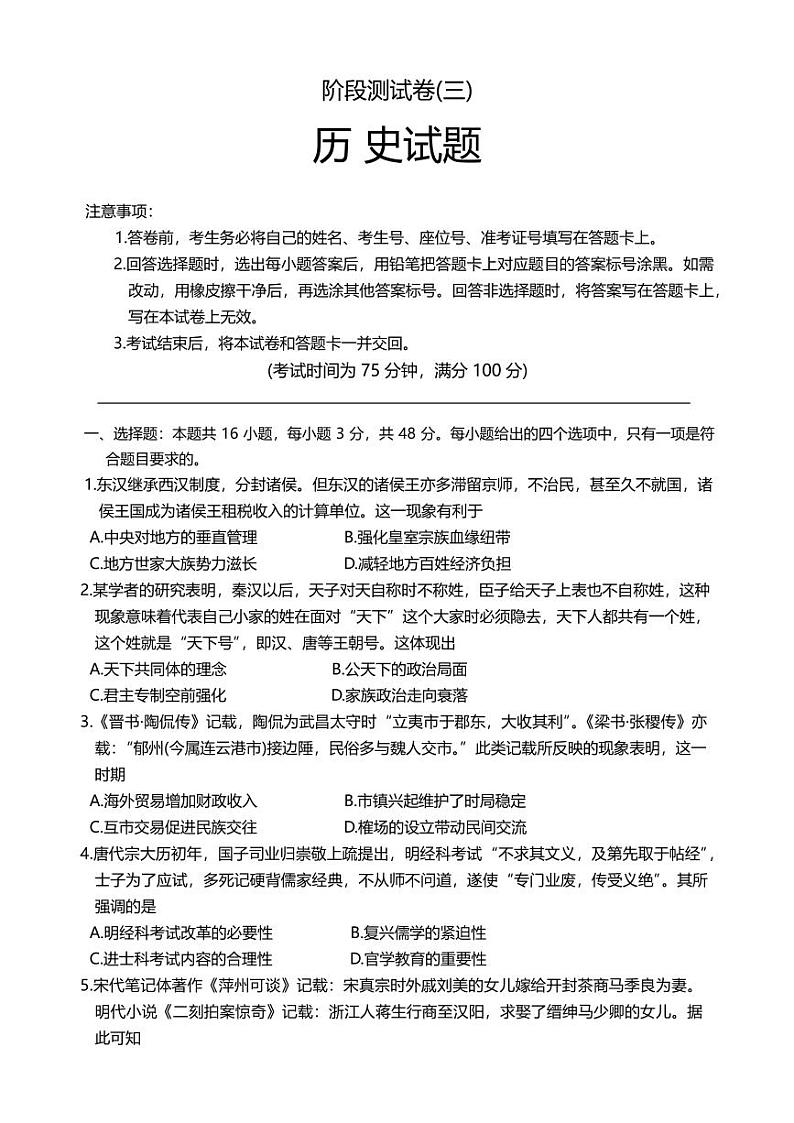 阶段测试卷(三)

历 史试题

注意事项：

1.答卷前，考生务必将自己的姓名、考生号、座位号、准考证号填写在答题卡上。

2.回答选择题时，选出每小题答案后，用铅笔把答题卡上对应题目的答案标号涂黑。如需改动，用橡皮擦干净后，再选涂其他答案标号。回答非选择题时，将答案写在答题卡上，写在本试卷上无效。

3.考试结束后，将本试卷和答题卡一并交回。

(考试时间为 75 分钟，满分 100 分)

一、选择题：本题共 16 小题，每小题 3 分，共 48 分。每小题给出的四个选项中，只有一项是符合题目要求的。

1.东汉继承西汉制度，分封诸侯。但东汉的诸侯王亦多滞留京师，不治民，甚至久不就国，诸侯王国成为诸侯王租税收入的计算单位。这一现象有利于

A.中央对地方的垂直管理　　B.强化皇室宗族血缘纽带

C.地方世家大族势力滋长　　D.减轻地方百姓经济负担

2.某学者的研究表明，秦汉以后，天子对天自称时不称姓，臣子给天子上表也不自称姓，这种现象意味着代表自己小家的姓在面对“天下”这个大家时必须隐去，天下人都共有一个姓，这个姓就是“天下号”，即汉、唐等王朝号。这体现出

A.天下共同体的理念　　B.公天下的政治局面

C.君主专制空前强化　　D.家族政治走向衰落

3.《晋书·陶侃传》记载，陶侃为武昌太守时“立夷市于郡东，大收其利”。《梁书·张稷传》亦载：“郁州(今属连云港市)接边陲，民俗多与魏人交市。”此类记载所反映的现象表明，这一时期

A.海外贸易增加财政收入　　B.市镇兴起维护了时局稳定

C.互市交易促进民族交往　　D.榷场的设立带动民间交流

4.唐代宗大历初年，国子司业归崇敬上疏提出，明经科考试“不求其文义，及第先取于帖经”，士子为了应试，多死记硬背儒家经典，不从师不问道，遂使“专门业废，传受义绝”。其所强调的是

A.明经科考试改革的必要性　　B.复兴儒学的紧迫性

C.进士科考试内容的合理性　　D.官学教育的重要性

5.宋代笔记体著作《萍州可谈》记载：宋真宗时外戚刘美的女儿嫁给开封茶商马季良为妻。明代小说《二刻拍案惊奇》记载：浙江人蒋生行商至汉阳，求娶了缙绅马少卿的女儿。据此可知